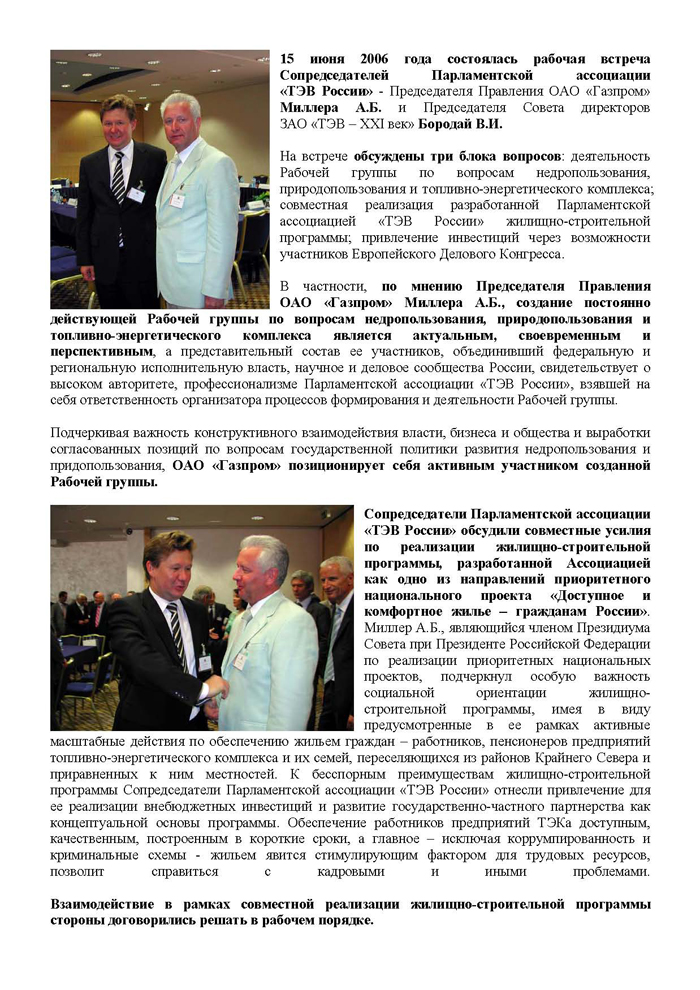 15 июня 2006 года состоялась рабочая встреча Сопредседателей Парламентской ассоциации «ТЭВ России» - Председателя Правления ОАО «Газпром» Миллера А.Б. и Председателя Совета директоров ЗАО «ТЭВ – XXI век» Бородай В.И.

На встрече обсуждены три блока вопросов: деятельность Рабочей группы по вопросам недропользования, природопользования и топливно-энергетического комплекса; совместная реализация разработанной Парламентской ассоциацией «ТЭВ России» жилищно-строительной программы; привлечение инвестиций через возможности участников Европейского Делового Конгресса.

В частности, по мнению Председателя Правления ОАО «Газпром» Миллера А.Б., создание постоянно действующей Рабочей группы по вопросам недропользования, природопользования и топливно-энергетического комплекса является актуальным, своевременным и перспективным, а представительный состав ее участников, объединивший федеральную и региональную исполнительную власть, научное и деловое сообщества России, свидетельствует о высоком авторитете, профессионализме Парламентской ассоциации «ТЭВ России», взявшей на себя ответственность организатора процессов формирования и деятельности Рабочей группы.

Подчеркивая важность конструктивного взаимодействия власти, бизнеса и общества и выработки согласованных позиций по вопросам государственной политики развития недропользования и придопользования, ОАО «Газпром» позиционирует себя активным участником созданной Рабочей группы.

Сопредседатели Парламентской ассоциации «ТЭВ России» обсудили совместные усилия по реализации жилищно-строительной программы, разработанной Ассоциацией как одно из направлений приоритетного национального проекта «Доступное и комфортное жилье – гражданам России». Миллер А.Б., являющийся членом Президиума Совета при Президенте Российской Федерации по реализации приоритетных национальных проектов, подчеркнул особую важность социальной ориентации жилищно-строительной программы, имея в виду предусмотренные в ее рамках активные масштабные действия по обеспечению жильем граждан – работников, пенсионеров предприятий топливно-энергетического комплекса и их семей, переселяющихся из районов Крайнего Севера и приравненных к ним местностей. К бесспорным преимуществам жилищно-строительной программы Сопредседатели Парламентской ассоциации «ТЭВ России» отнесли привлечение для ее реализации внебюджетных инвестиций и развитие государственно-частного партнерства как концептуальной основы программы. Обеспечение работников предприятий ТЭКа доступным, качественным, построенным в короткие сроки, а главное – исключая коррумпированность и криминальные схемы - жильем явится стимулирующим фактором для трудовых ресурсов, позволит справиться с кадровыми и иными проблемами.

Взаимодействие в рамках совместной реализации жилищно-строительной программы стороны договорились решать в рабочем порядке.